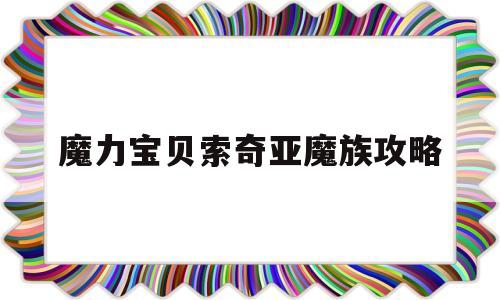 魔力宝贝索奇亚魔族攻略